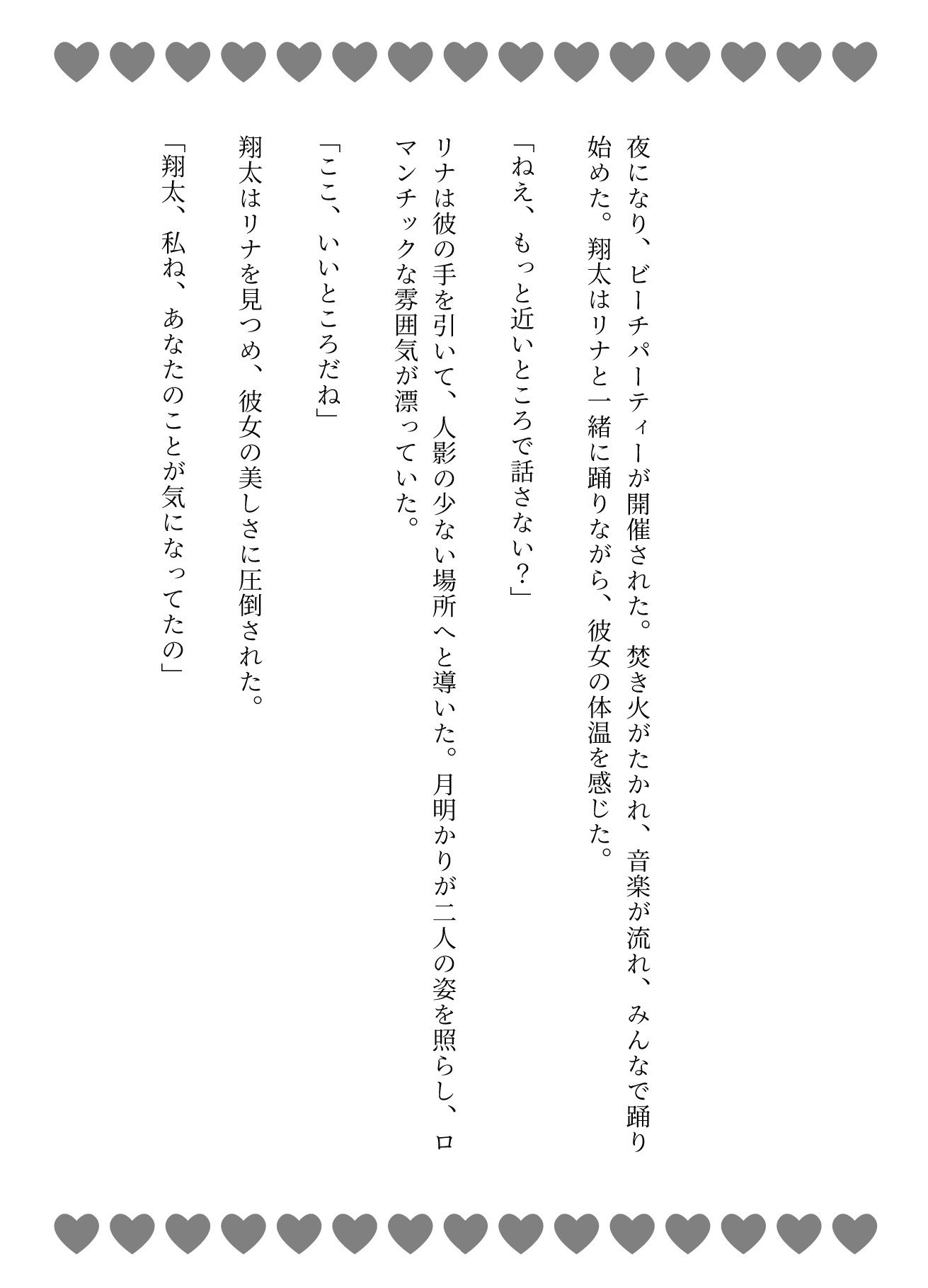 夜になり、ビーチパーティーが開催された。焚き火がたかれ、音楽が流れ、みんなで踊り始めた。翔太はリナと一緒に踊りながら、彼女の体温を感じた。

「ねえ、もっと近いところで話さない？」

リナは彼の手を引いて、人影の少ない場所へと導いた。月明かりが二人の姿を照らし、ロマンチックな雰囲気が漂っていた。

「ここ、いいところだね」

翔太はリナを見つめ、彼女の美しさに圧倒された。

「翔太、私ね、あなたのことが気になってたの」